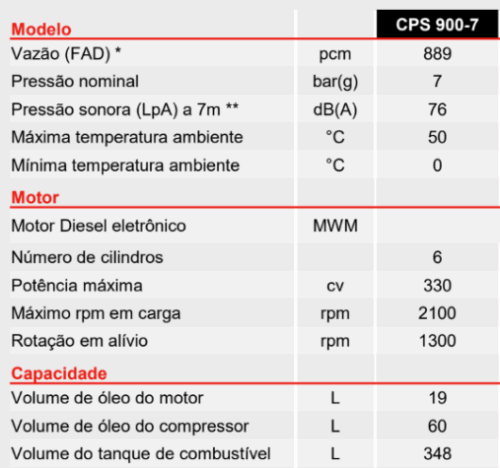 | Modelo | | CPS 900-7 |
|---|---|---|
| Vazão (FAD) * | pcm | 889 |
| Pressão nominal | bar(g) | 7 |
| Pressão sonora (LpA) a 7m ** | dB(A) | 76 |
| Máxima temperatura ambiente | °C | 50 |
| Mínima temperatura ambiente | °C | 0 |
| Motor | | |
| Motor Diesel eletrônico | MWM | |
| Número de cilindros | | 6 |
| Potência máxima | cv | 330 |
| Máximo rpm em carga | rpm | 2100 |
| Rotação em alívio | rpm | 1300 |
| Capacidade | | |
| Volume de óleo do motor | L | 19 |
| Volume de óleo do compressor | L | 60 |
| Volume do tanque de combustível | L | 348 |